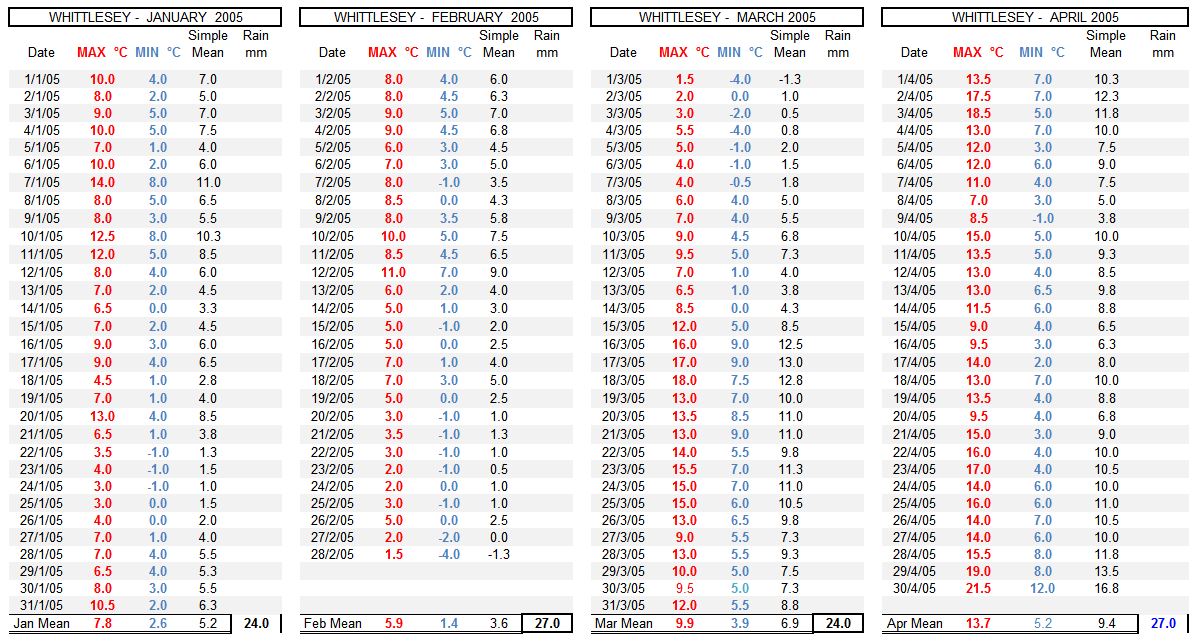 WHITTLESEY - JANUARY 2005

| Date | MAX °C | MIN °C | Simple Mean | Rain mm |
|---|---|---|---|---|
| 1/1/05 | 10.0 | 4.0 | 7.0 | |
| 2/1/05 | 8.0 | 2.0 | 5.0 | |
| 3/1/05 | 9.0 | 5.0 | 7.0 | |
| 4/1/05 | 10.0 | 5.0 | 7.5 | |
| 5/1/05 | 7.0 | 1.0 | 4.0 | |
| 6/1/05 | 10.0 | 2.0 | 6.0 | |
| 7/1/05 | 14.0 | 8.0 | 11.0 | |
| 8/1/05 | 8.0 | 5.0 | 6.5 | |
| 9/1/05 | 8.0 | 3.0 | 5.5 | |
| 10/1/05 | 12.5 | 8.0 | 10.3 | |
| 11/1/05 | 12.0 | 5.0 | 8.5 | |
| 12/1/05 | 8.0 | 4.0 | 6.0 | |
| 13/1/05 | 7.0 | 2.0 | 4.5 | |
| 14/1/05 | 6.5 | 0.0 | 3.3 | |
| 15/1/05 | 7.0 | 2.0 | 4.5 | |
| 16/1/05 | 9.0 | 3.0 | 6.0 | |
| 17/1/05 | 9.0 | 4.0 | 6.5 | |
| 18/1/05 | 4.5 | 1.0 | 2.8 | |
| 19/1/05 | 7.0 | 1.0 | 4.0 | |
| 20/1/05 | 13.0 | 4.0 | 8.5 | |
| 21/1/05 | 6.5 | 1.0 | 3.8 | |
| 22/1/05 | 3.5 | -1.0 | 1.3 | |
| 23/1/05 | 4.0 | -1.0 | 1.5 | |
| 24/1/05 | 3.0 | -1.0 | 1.0 | |
| 25/1/05 | 3.0 | 0.0 | 1.5 | |
| 26/1/05 | 4.0 | 0.0 | 2.0 | |
| 27/1/05 | 7.0 | 1.0 | 4.0 | |
| 28/1/05 | 7.0 | 4.0 | 5.5 | |
| 29/1/05 | 6.5 | 4.0 | 5.3 | |
| 30/1/05 | 8.0 | 3.0 | 5.5 | |
| 31/1/05 | 10.5 | 2.0 | 6.3 | |
| Jan Mean | 7.8 | 2.6 | 5.2 | 24.0 |

WHITTLESEY - FEBRUARY 2005

| Date | MAX °C | MIN °C | Simple Mean | Rain mm |
|---|---|---|---|---|
| 1/2/05 | 8.0 | 4.0 | 6.0 | |
| 2/2/05 | 8.0 | 4.5 | 6.3 | |
| 3/2/05 | 9.0 | 5.0 | 7.0 | |
| 4/2/05 | 9.0 | 4.5 | 6.8 | |
| 5/2/05 | 6.0 | 3.0 | 4.5 | |
| 6/2/05 | 7.0 | 3.0 | 5.0 | |
| 7/2/05 | 8.0 | -1.0 | 3.5 | |
| 8/2/05 | 8.5 | 0.0 | 4.3 | |
| 9/2/05 | 8.0 | 3.5 | 5.8 | |
| 10/2/05 | 10.0 | 5.0 | 7.5 | |
| 11/2/05 | 8.5 | 4.5 | 6.5 | |
| 12/2/05 | 11.0 | 7.0 | 9.0 | |
| 13/2/05 | 6.0 | 2.0 | 4.0 | |
| 14/2/05 | 5.0 | 1.0 | 3.0 | |
| 15/2/05 | 5.0 | -1.0 | 2.0 | |
| 16/2/05 | 5.0 | 0.0 | 2.5 | |
| 17/2/05 | 7.0 | 1.0 | 4.0 | |
| 18/2/05 | 7.0 | 3.0 | 5.0 | |
| 19/2/05 | 5.0 | 0.0 | 2.5 | |
| 20/2/05 | 3.0 | -1.0 | 1.0 | |
| 21/2/05 | 3.5 | -1.0 | 1.3 | |
| 22/2/05 | 3.0 | -1.0 | 1.0 | |
| 23/2/05 | 2.0 | -1.0 | 0.5 | |
| 24/2/05 | 2.0 | 0.0 | 1.0 | |
| 25/2/05 | 3.0 | -1.0 | 1.0 | |
| 26/2/05 | 5.0 | 0.0 | 2.5 | |
| 27/2/05 | 2.0 | -2.0 | 0.0 | |
| 28/2/05 | 1.5 | -4.0 | -1.3 | |
| Feb Mean | 5.9 | 1.4 | 3.6 | 27.0 |

WHITTLESEY - MARCH 2005

| Date | MAX °C | MIN °C | Simple Mean | Rain mm |
|---|---|---|---|---|
| 1/3/05 | 1.5 | -4.0 | -1.3 | |
| 2/3/05 | 2.0 | 0.0 | 1.0 | |
| 3/3/05 | 3.0 | -2.0 | 0.5 | |
| 4/3/05 | 5.5 | -4.0 | 0.8 | |
| 5/3/05 | 5.0 | -1.0 | 2.0 | |
| 6/3/05 | 4.0 | -1.0 | 1.5 | |
| 7/3/05 | 4.0 | -0.5 | 1.8 | |
| 8/3/05 | 6.0 | 4.0 | 5.0 | |
| 9/3/05 | 7.0 | 4.0 | 5.5 | |
| 10/3/05 | 9.0 | 4.5 | 6.8 | |
| 11/3/05 | 9.5 | 5.0 | 7.3 | |
| 12/3/05 | 7.0 | 1.0 | 4.0 | |
| 13/3/05 | 6.5 | 1.0 | 3.8 | |
| 14/3/05 | 8.5 | 0.0 | 4.3 | |
| 15/3/05 | 12.0 | 5.0 | 8.5 | |
| 16/3/05 | 16.0 | 9.0 | 12.5 | |
| 17/3/05 | 17.0 | 9.0 | 13.0 | |
| 18/3/05 | 18.0 | 7.5 | 12.8 | |
| 19/3/05 | 13.0 | 7.0 | 10.0 | |
| 20/3/05 | 13.5 | 8.5 | 11.0 | |
| 21/3/05 | 13.0 | 9.0 | 11.0 | |
| 22/3/05 | 14.0 | 5.5 | 9.8 | |
| 23/3/05 | 15.5 | 7.0 | 11.3 | |
| 24/3/05 | 15.0 | 7.0 | 11.0 | |
| 25/3/05 | 15.0 | 6.0 | 10.5 | |
| 26/3/05 | 13.0 | 6.5 | 9.8 | |
| 27/3/05 | 9.0 | 5.5 | 7.3 | |
| 28/3/05 | 13.0 | 5.5 | 9.3 | |
| 29/3/05 | 10.0 | 5.0 | 7.5 | |
| 30/3/05 | 9.5 | 5.0 | 7.3 | |
| 31/3/05 | 12.0 | 5.5 | 8.8 | |
| Mar Mean | 9.9 | 3.9 | 6.9 | 24.0 |

WHITTLESEY - APRIL 2005

| Date | MAX °C | MIN °C | Simple Mean | Rain mm |
|---|---|---|---|---|
| 1/4/05 | 13.5 | 7.0 | 10.3 | |
| 2/4/05 | 17.5 | 7.0 | 12.3 | |
| 3/4/05 | 18.5 | 5.0 | 11.8 | |
| 4/4/05 | 13.0 | 7.0 | 10.0 | |
| 5/4/05 | 12.0 | 3.0 | 7.5 | |
| 6/4/05 | 12.0 | 6.0 | 9.0 | |
| 7/4/05 | 11.0 | 4.0 | 7.5 | |
| 8/4/05 | 7.0 | 3.0 | 5.0 | |
| 9/4/05 | 8.5 | -1.0 | 3.8 | |
| 10/4/05 | 15.0 | 5.0 | 10.0 | |
| 11/4/05 | 13.5 | 5.0 | 9.3 | |
| 12/4/05 | 13.0 | 4.0 | 8.5 | |
| 13/4/05 | 13.0 | 6.5 | 9.8 | |
| 14/4/05 | 11.5 | 6.0 | 8.8 | |
| 15/4/05 | 9.0 | 4.0 | 6.5 | |
| 16/4/05 | 9.5 | 3.0 | 6.3 | |
| 17/4/05 | 14.0 | 2.0 | 8.0 | |
| 18/4/05 | 13.0 | 7.0 | 10.0 | |
| 19/4/05 | 13.5 | 4.0 | 8.8 | |
| 20/4/05 | 9.5 | 4.0 | 6.8 | |
| 21/4/05 | 15.0 | 3.0 | 9.0 | |
| 22/4/05 | 16.0 | 4.0 | 10.0 | |
| 23/4/05 | 17.0 | 4.0 | 10.5 | |
| 24/4/05 | 14.0 | 6.0 | 10.0 | |
| 25/4/05 | 16.0 | 6.0 | 11.0 | |
| 26/4/05 | 14.0 | 7.0 | 10.5 | |
| 27/4/05 | 14.0 | 6.0 | 10.0 | |
| 28/4/05 | 15.5 | 8.0 | 11.8 | |
| 29/4/05 | 19.0 | 8.0 | 13.5 | |
| 30/4/05 | 21.5 | 12.0 | 16.8 | |
| Apr Mean | 13.7 | 5.2 | 9.4 | 27.0 |